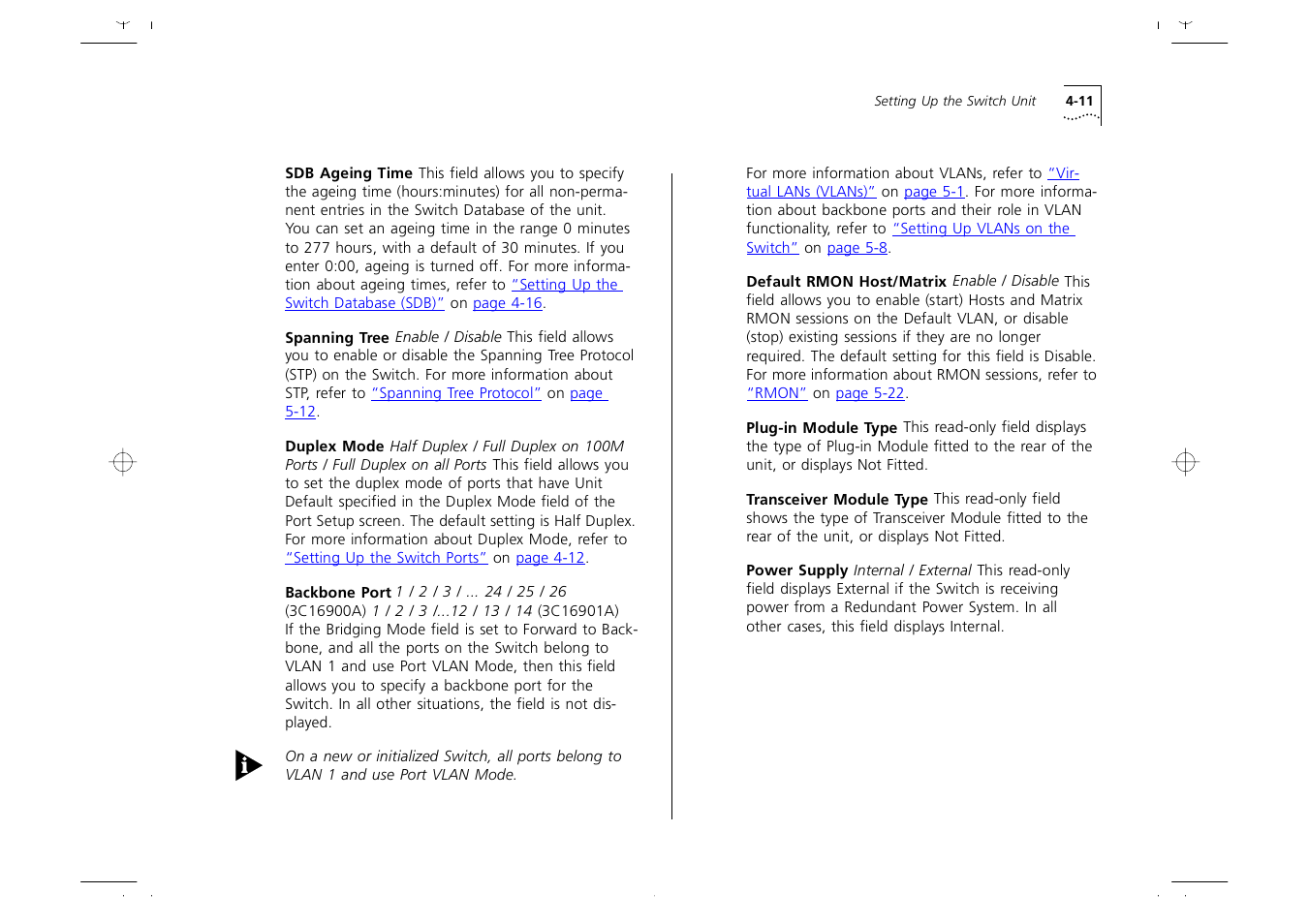 Setting Up the Switch Unit 4-11

SDB Ageing Time This field allows you to specify the ageing time (hours:minutes) for all non-permanent entries in the Switch Database of the unit. You can set an ageing time in the range 0 minutes to 277 hours, with a default of 30 minutes. If you enter 0:00, ageing is turned off. For more information about ageing times, refer to "Setting Up the Switch Database (SDB)" on page 4-16.

Spanning Tree Enable / Disable This field allows you to enable or disable the Spanning Tree Protocol (STP) on the Switch. For more information about STP, refer to "Spanning Tree Protocol" on page 5-12.

Duplex Mode Half Duplex / Full Duplex on 100M Ports / Full Duplex on all Ports This field allows you to set the duplex mode of ports that have Unit Default specified in the Duplex Mode field of the Port Setup screen. The default setting is Half Duplex. For more information about Duplex Mode, refer to "Setting Up the Switch Ports" on page 4-12.

Backbone Port 1 / 2 / 3 / ... 24 / 25 / 26 (3C16900A) 1 / 2 / 3 /...12 / 13 / 14 (3C16901A) If the Bridging Mode field is set to Forward to Backbone, and all the ports on the Switch belong to VLAN 1 and use Port VLAN Mode, then this field allows you to specify a backbone port for the Switch. In all other situations, the field is not displayed.

On a new or initialized Switch, all ports belong to VLAN 1 and use Port VLAN Mode.

For more information about VLANs, refer to "Virtual LANs (VLANs)" on page 5-1. For more information about backbone ports and their role in VLAN functionality, refer to "Setting Up VLANs on the Switch" on page 5-8.

Default RMON Host/Matrix Enable / Disable This field allows you to enable (start) Hosts and Matrix RMON sessions on the Default VLAN, or disable (stop) existing sessions if they are no longer required. The default setting for this field is Disable. For more information about RMON sessions, refer to "RMON" on page 5-22.

Plug-in Module Type This read-only field displays the type of Plug-in Module fitted to the rear of the unit, or displays Not Fitted.

Transceiver Module Type This read-only field shows the type of Transceiver Module fitted to the rear of the unit, or displays Not Fitted.

Power Supply Internal / External This read-only field displays External if the Switch is receiving power from a Redundant Power System. In all other cases, this field displays Internal.